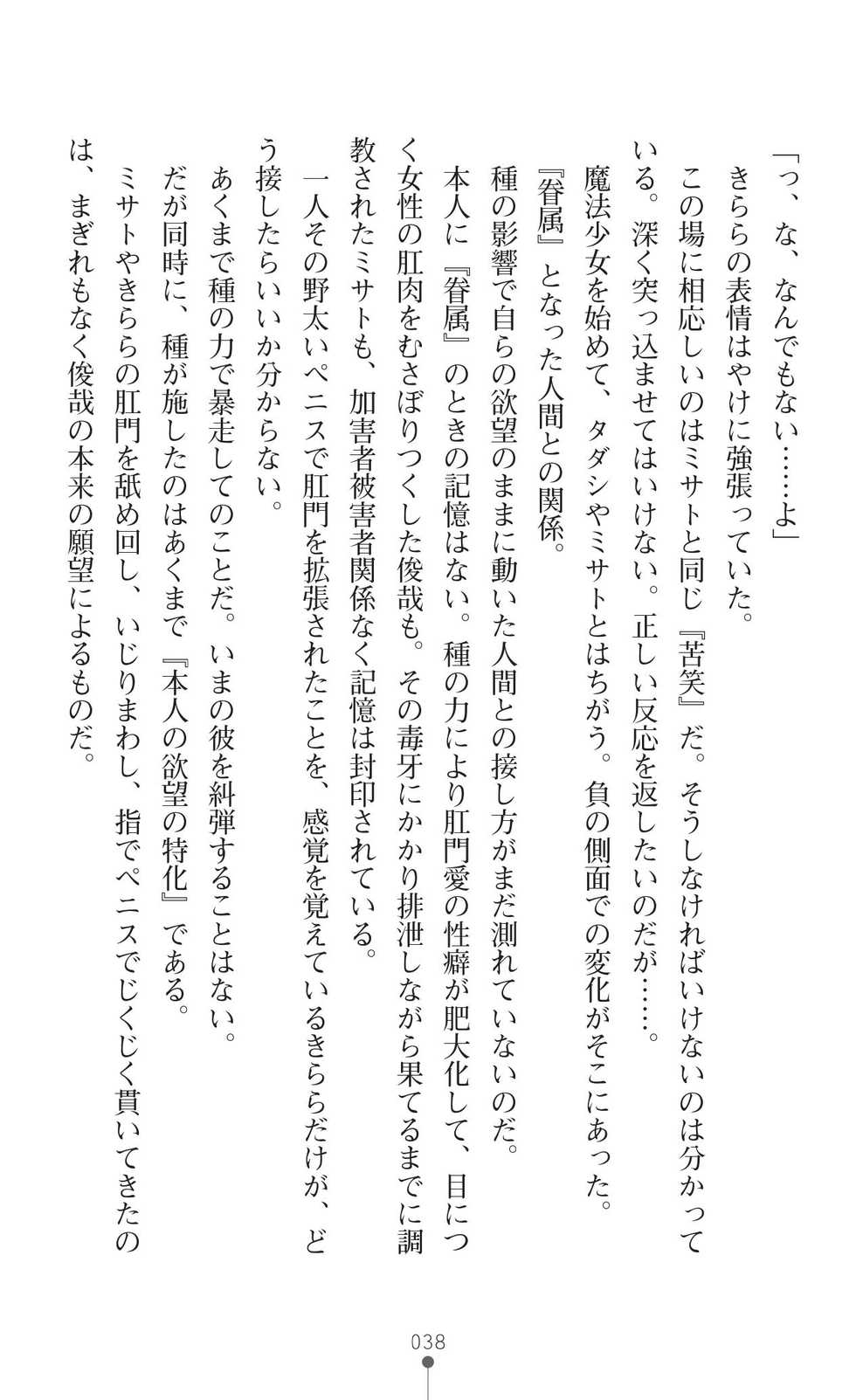 「っ、な、なんでもない……よ」

きららの表情はやけに強張っていた。

この場に相応しいのはミサトと同じ『苦笑』だ。そうしなければいけないのは分かっている。深く突っ込ませてはいけない。正しい反応を返したいのだが……。

魔法少女を始めて、タダシやミサトとはちがう。負の側面での変化がそこにあった。

『眷属』となった人間との関係。

種の影響で自らの欲望のままに動いた人間との接し方がまだ測れていないのだ。

本人に『眷属』のときの記憶はない。種の力により肛門愛の性癖が肥大化して、目につく女性の肛肉をむさぼりつくした俊哉も。その毒牙にかかり排泄しながら果てるまでに調教されたミサトも、加害者被害者関係なく記憶は封印されている。

一人その野太いペニスで肛門を拡張されたことを、感覚を覚えているきららだけが、どう接したらいいか分からない。

あくまで種の力で暴走してのことだ。いまの彼を糾弾することはない。

だが同時に、種が施したのはあくまで『本人の欲望の特化』である。

ミサトやきららの肛門を舐め回し、いじりまわし、指でペニスでじくじく貫いてきたのは、まぎれもなく俊哉の本来の願望によるものだ。

038